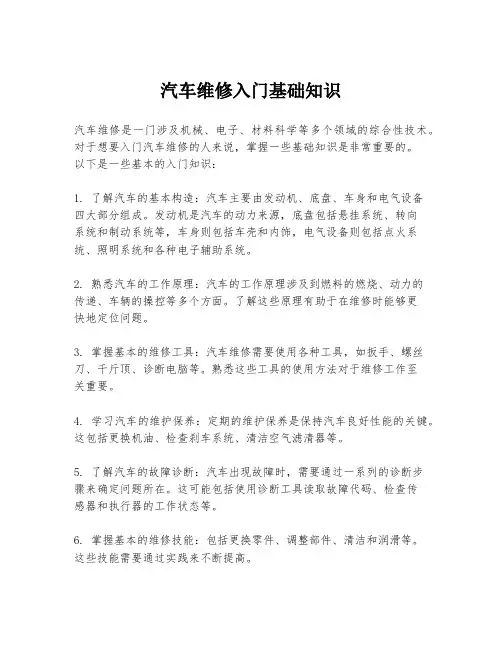 汽车维修入门基础知识

汽车维修是一门涉及机械、电子、材料科学等多个领域的综合性技术。对于想要入门汽车维修的人来说，掌握一些基础知识是非常重要的。以下是一些基本的入门知识：

1. 了解汽车的基本构造：汽车主要由发动机、底盘、车身和电气设备四大部分组成。发动机是汽车的动力来源，底盘包括悬挂系统、转向系统和制动系统等，车身则包括车壳和内饰，电气设备则包括点火系统、照明系统和各种电子辅助系统。

2. 熟悉汽车的工作原理：汽车的工作原理涉及到燃料的燃烧、动力的传递、车辆的操控等多个方面。了解这些原理有助于在维修时能够更快地定位问题。

3. 掌握基本的维修工具：汽车维修需要使用各种工具，如扳手、螺丝刀、千斤顶、诊断电脑等。熟悉这些工具的使用方法对于维修工作至关重要。

4. 学习汽车的维护保养：定期的维护保养是保持汽车良好性能的关键。这包括更换机油、检查刹车系统、清洁空气滤清器等。

5. 了解汽车的故障诊断：汽车出现故障时，需要通过一系列的诊断步骤来确定问题所在。这可能包括使用诊断工具读取故障代码、检查传感器和执行器的工作状态等。

6. 掌握基本的维修技能：包括更换零件、调整部件、清洁和润滑等。这些技能需要通过实践来不断提高。